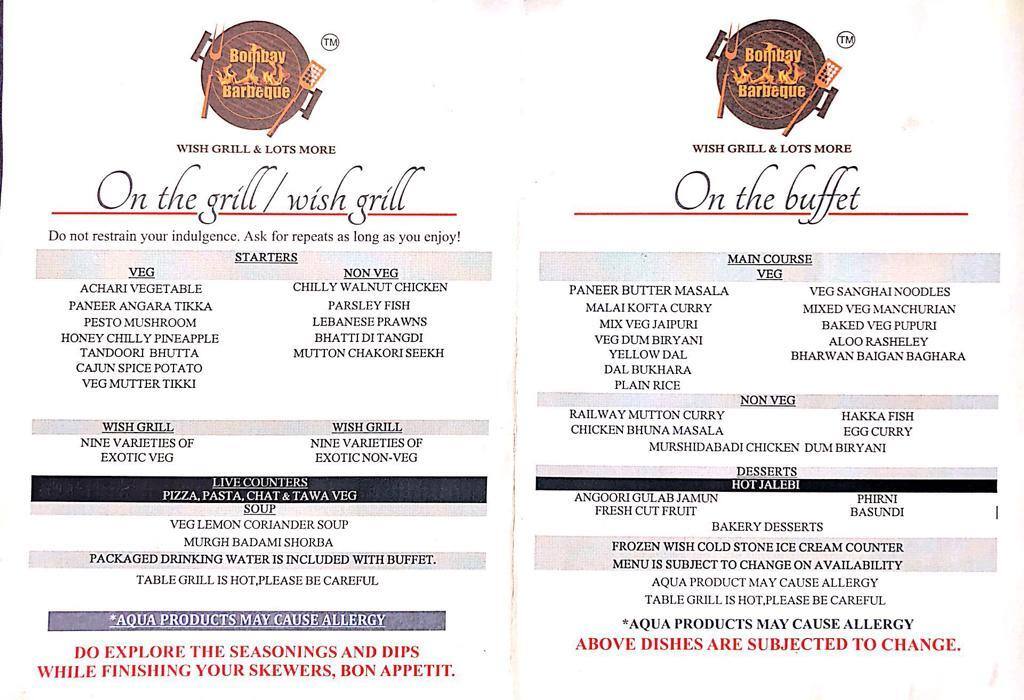 Bombay Barbeque ™

WISH GRILL & LOTS MORE

On the grill / wish grill

Do not restrain your indulgence. Ask for repeats as long as you enjoy!

STARTERS

VEG
ACHARI VEGETABLE
PANEER ANGARA TIKKA
PESTO MUSHROOM
HONEY CHILLY PINEAPPLE
TANDOORI BHUTTA
CAJUN SPICE POTATO
VEG MUTTER TIKKI

NON VEG
CHILLY WALNUT CHICKEN
PARSLEY FISH
LEBANESE PRAWNS
BHATTI DI TANGDI
MUTTON CHAKORI SEEKH

WISH GRILL
NINE VARIETIES OF
EXOTIC VEG

WISH GRILL
NINE VARIETIES OF
EXOTIC NON-VEG

LIVE COUNTERS
PIZZA, PASTA, CHAT & TAWA VEG

SOUP
VEG LEMON CORIANDER SOUP
MURGH BADAMI SHORBA

PACKAGED DRINKING WATER IS INCLUDED WITH BUFFET.

TABLE GRILL IS HOT,PLEASE BE CAREFUL

*AQUA PRODUCTS MAY CAUSE ALLERGY

DO EXPLORE THE SEASONINGS AND DIPS
WHILE FINISHING YOUR SKEWERS, BON APPETIT.

Bombay Barbeque ™

WISH GRILL & LOTS MORE

On the buffet

MAIN COURSE
VEG

PANEER BUTTER MASALA
MALAI KOFTA CURRY
MIX VEG JAIPURI
VEG DUM BIRYANI
YELLOW DAL
DAL BUKHARA
PLAIN RICE

VEG SANGHAI NOODLES
MIXED VEG MANCHURIAN
BAKED VEG PUPURI
ALOO RASHELEY
BHARWAN BAIGAN BAGHARA

NON VEG
RAILWAY MUTTON CURRY
CHICKEN BHUNA MASALA
HAKKA FISH
EGG CURRY
MURSHIDABADI CHICKEN DUM BIRYANI

DESSERTS
HOT JALEBI
ANGOORI GULAB JAMUN
FRESH CUT FRUIT
PHIRNI
BASUNDI
BAKERY DESSERTS

FROZEN WISH COLD STONE ICE CREAM COUNTER
MENU IS SUBJECT TO CHANGE ON AVAILABILITY
AQUA PRODUCT MAY CAUSE ALLERGY
TABLE GRILL IS HOT,PLEASE BE CAREFUL

*AQUA PRODUCTS MAY CAUSE ALLERGY
ABOVE DISHES ARE SUBJECTED TO CHANGE.